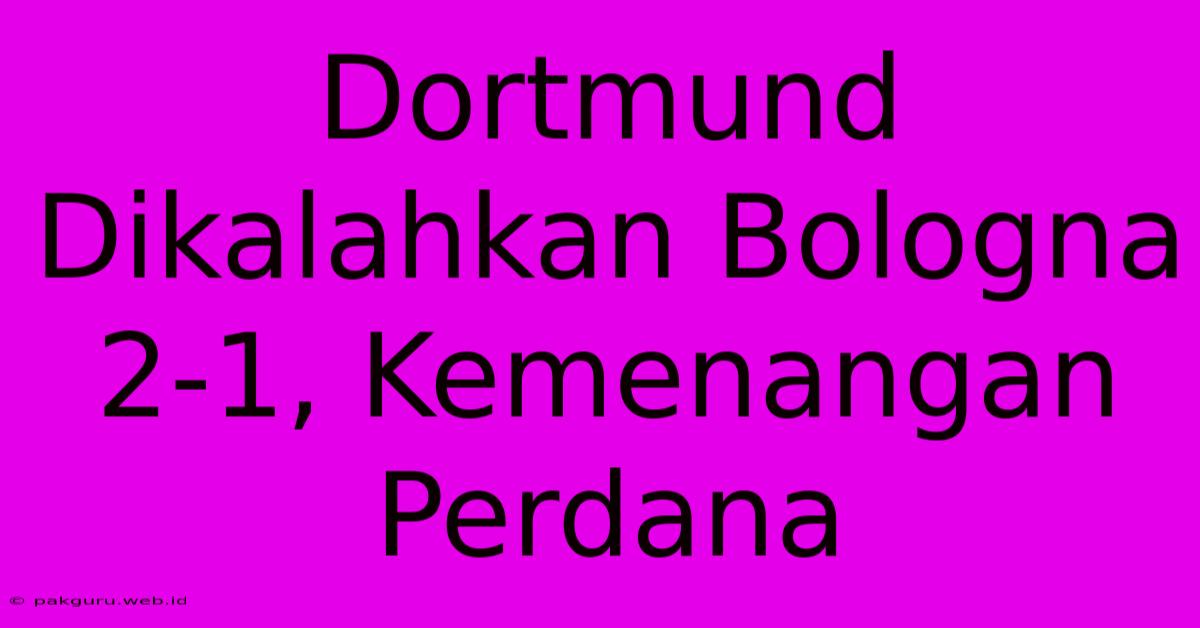 Dortmund Dikalahkan Bologna 2-1, Kemenangan Perdana

© pakguru.web.id